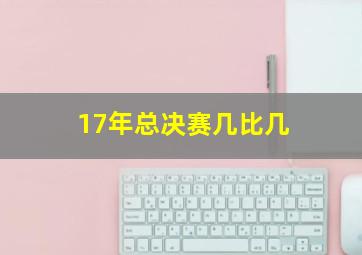 17年总决赛几比几